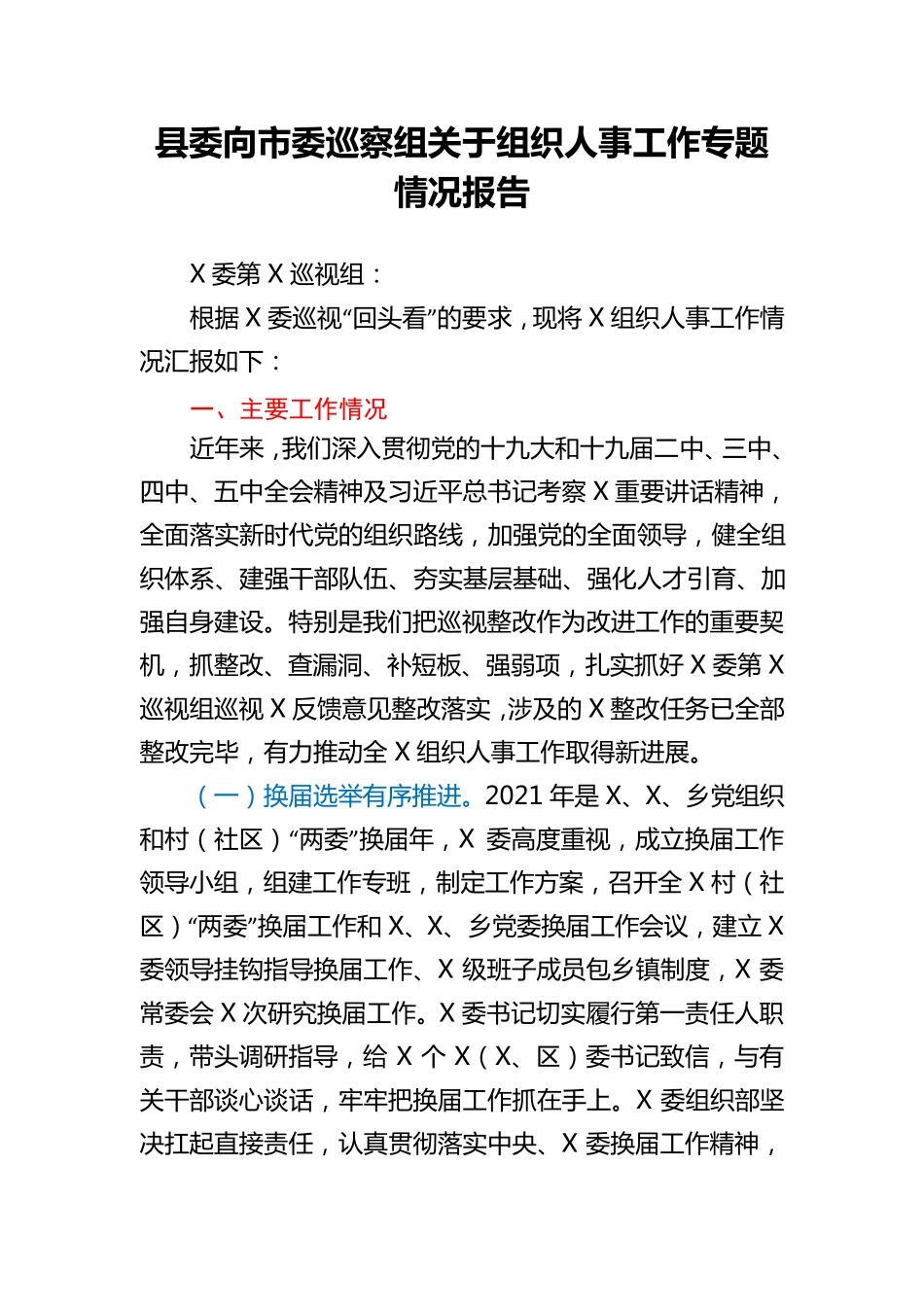 县委向市委巡察组关于组织人事工作专题情况报告

X 委第 X 巡视组：

根据 X 委巡视“回头看”的要求，现将 X 组织人事工作情况汇报如下：

一、主要工作情况

近年来，我们深入贯彻党的十九大和十九届二中、三中、四中、五中全会精神及习近平总书记考察 X 重要讲话精神，全面落实新时代党的组织路线，加强党的全面领导，健全组织体系、建强干部队伍、夯实基层基础、强化人才引育、加强自身建设。特别是我们把巡视整改作为改进工作的重要契机，抓整改、查漏洞、补短板、强弱项，扎实抓好 X 委第 X 巡视组巡视 X 反馈意见整改落实，涉及的 X 整改任务已全部整改完毕，有力推动全 X 组织人事工作取得新进展。

（一）换届选举有序推进。2021 年是 X、X、乡党组织和村（社区）“两委”换届年，X 委高度重视，成立换届工作领导小组，组建工作专班，制定工作方案，召开全 X 村（社区）“两委”换届工作和 X、X、乡党委换届工作会议，建立 X 委领导挂钩指导换届工作、X 级班子成员包乡镇制度，X 委常委会 X 次研究换届工作。X 委书记切实履行第一责任人职责，带头调研指导，给 X 个 X（X、区）委书记致信，与有关干部谈心谈话，牢牢把换届工作抓在手上。X 委组织部坚决扛起直接责任，认真贯彻落实中央、X 委换届工作精神，